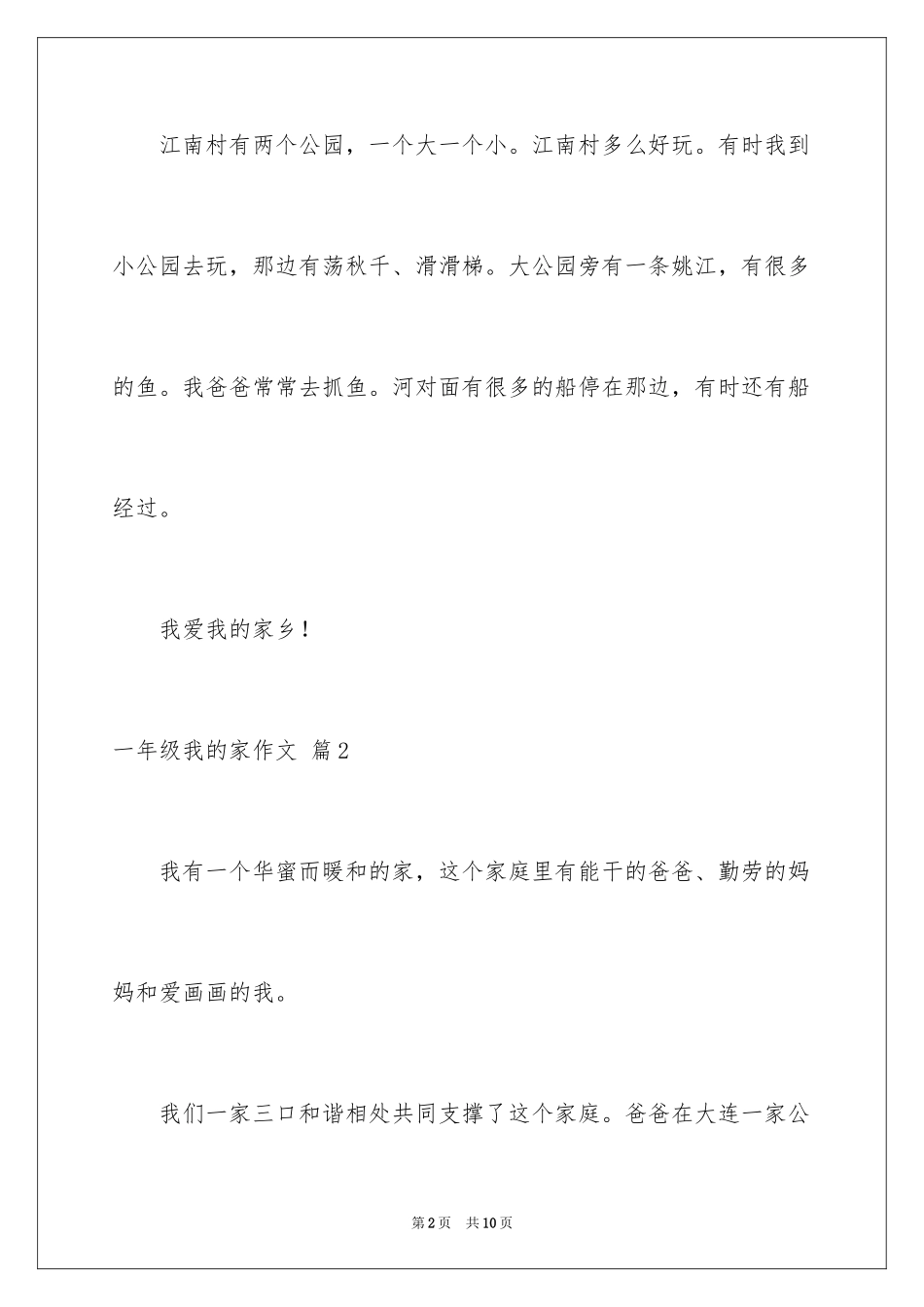 江南村有两个公园，一个大一个小。江南村多么好玩。有时我到小公园去玩，那边有荡秋千、滑滑梯。大公园旁有一条姚江，有很多的鱼。我爸爸常常去抓鱼。河对面有很多的船停在那边，有时还有船经过。

我爱我的家乡！

一年级我的家作文 篇2

我有一个华蜜而暖和的家，这个家庭里有能干的爸爸、勤劳的妈妈和爱画画的我。

我们一家三口和谐相处共同支撑了这个家庭。爸爸在大连一家公

第2页 共10页